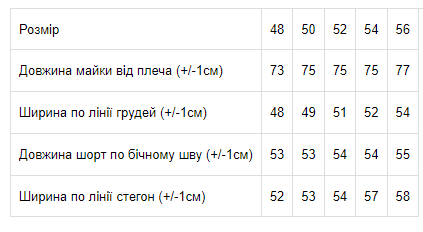 | Розмір | 48 | 50 | 52 | 54 | 56 |
|---|---|---|---|---|---|
| Довжина майки від плеча (+/-1см) | 73 | 75 | 75 | 75 | 77 |
| Ширина по лінії грудей (+/-1см) | 48 | 49 | 51 | 52 | 54 |
| Довжина шорт по бічному шву (+/-1см) | 53 | 53 | 54 | 54 | 55 |
| Ширина по лінії стегон (+/-1см) | 52 | 53 | 54 | 57 | 58 |